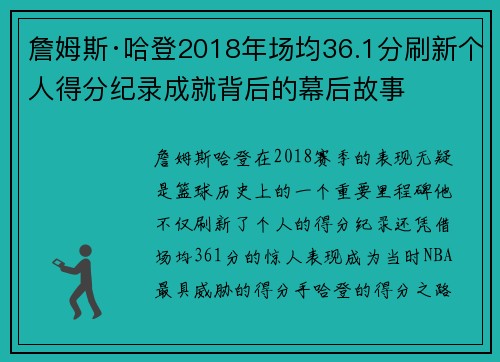 詹姆斯·哈登2018年场均36.1分刷新个人得分纪录成就背后的幕后故事

詹姆斯哈登在2018赛季的表现无疑是篮球历史上的一个重要里程碑他不仅刷新了个人的得分纪录还凭借场均361分的惊人表现成为当时NBA最具威胁的得分手哈登的得分之路